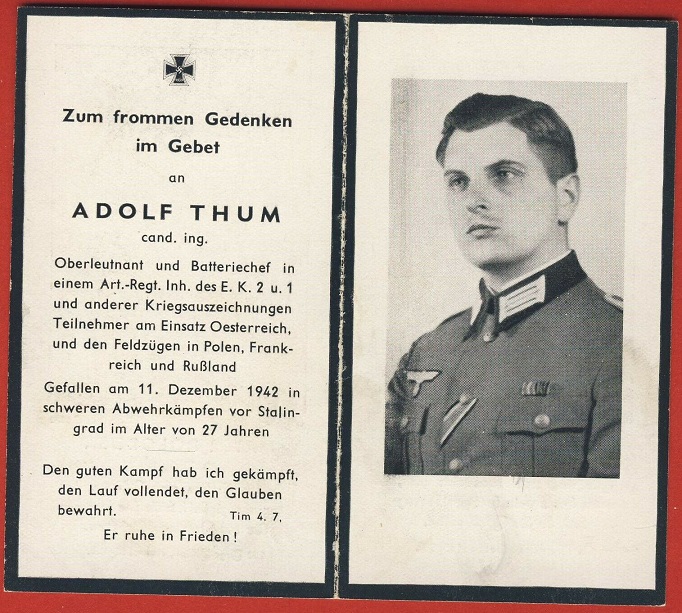 Zum frommen Gedenken im Gebet

an

ADOLF THUM

cand. ing.

Oberleutnant und Batteriechef in einem Art.-Regt. Inh. des E. K. 2 u. 1 und anderer Kriegsauszeichnungen Teilnehmer am Einsatz Oesterreich, und den Feldzügen in Polen, Frankreich und Rußland

Gefallen am 11. Dezember 1942 in schweren Abwehrkämpfen vor Stalingrad im Alter von 27 Jahren

Den guten Kampf hab ich gekämpft, den Lauf vollendet, den Glauben bewahrt. Tim 4. 7.

Er ruhe in Frieden!